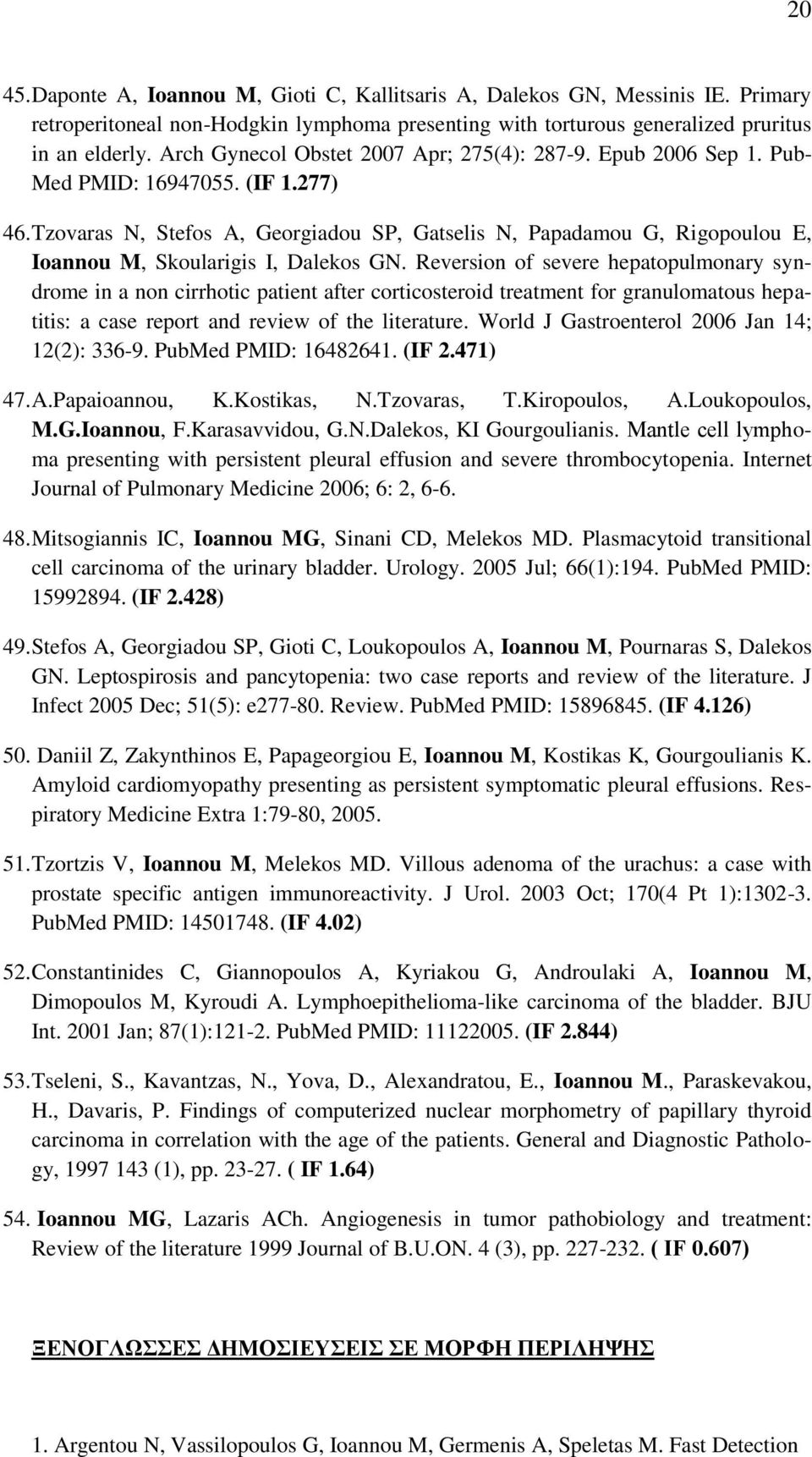 20

45. Daponte A, Ioannou M, Gioti C, Kallitsaris A, Dalekos GN, Messinis IE. Primary retroperitoneal non-Hodgkin lymphoma presenting with torturous generalized pruritus in an elderly. Arch Gynecol Obstet 2007 Apr; 275(4): 287-9. Epub 2006 Sep 1. PubMed PMID: 16947055. (IF 1.277)

46. Tzovaras N, Stefos A, Georgiadou SP, Gatselis N, Papadamou G, Rigopoulou E, Ioannou M, Skoularigis I, Dalekos GN. Reversion of severe hepatopulmonary syndrome in a non cirrhotic patient after corticosteroid treatment for granulomatous hepatitis: a case report and review of the literature. World J Gastroenterol 2006 Jan 14; 12(2): 336-9. PubMed PMID: 16482641. (IF 2.471)

47. A.Papaioannou, K.Kostikas, N.Tzovaras, T.Kiropoulos, A.Loukopoulos, M.G.Ioannou, F.Karasavvidou, G.N.Dalekos, KI Gourgoulianis. Mantle cell lymphoma presenting with persistent pleural effusion and severe thrombocytopenia. Internet Journal of Pulmonary Medicine 2006; 6: 2, 6-6.

48. Mitsogiannis IC, Ioannou MG, Sinani CD, Melekos MD. Plasmacytoid transitional cell carcinoma of the urinary bladder. Urology. 2005 Jul; 66(1):194. PubMed PMID: 15992894. (IF 2.428)

49. Stefos A, Georgiadou SP, Gioti C, Loukopoulos A, Ioannou M, Pournaras S, Dalekos GN. Leptospirosis and pancytopenia: two case reports and review of the literature. J Infect 2005 Dec; 51(5): e277-80. Review. PubMed PMID: 15896845. (IF 4.126)

50. Daniil Z, Zakynthinos E, Papageorgiou E, Ioannou M, Kostikas K, Gourgoulianis K. Amyloid cardiomyopathy presenting as persistent symptomatic pleural effusions. Respiratory Medicine Extra 1:79-80, 2005.

51. Tzortzis V, Ioannou M, Melekos MD. Villous adenoma of the urachus: a case with prostate specific antigen immunoreactivity. J Urol. 2003 Oct; 170(4 Pt 1):1302-3. PubMed PMID: 14501748. (IF 4.02)

52. Constantinides C, Giannopoulos A, Kyriakou G, Androulaki A, Ioannou M, Dimopoulos M, Kyroudi A. Lymphoepithelioma-like carcinoma of the bladder. BJU Int. 2001 Jan; 87(1):121-2. PubMed PMID: 11122005. (IF 2.844)

53. Tseleni, S., Kavantzas, N., Yova, D., Alexandratou, E., Ioannou M., Paraskevakou, H., Davaris, P. Findings of computerized nuclear morphometry of papillary thyroid carcinoma in correlation with the age of the patients. General and Diagnostic Pathology, 1997 143 (1), pp. 23-27. ( IF 1.64)

54. Ioannou MG, Lazaris ACh. Angiogenesis in tumor pathobiology and treatment: Review of the literature 1999 Journal of B.U.ON. 4 (3), pp. 227-232. ( IF 0.607)

ΞΕΝΟΓΛΩΣΣΕΣ ΔΗΜΟΣΙΕΥΣΕΙΣ ΣΕ ΜΟΡΦΗ ΠΕΡΙΛΗΨΗΣ

1. Argentou N, Vassilopoulos G, Ioannou M, Germenis A, Speletas M. Fast Detection